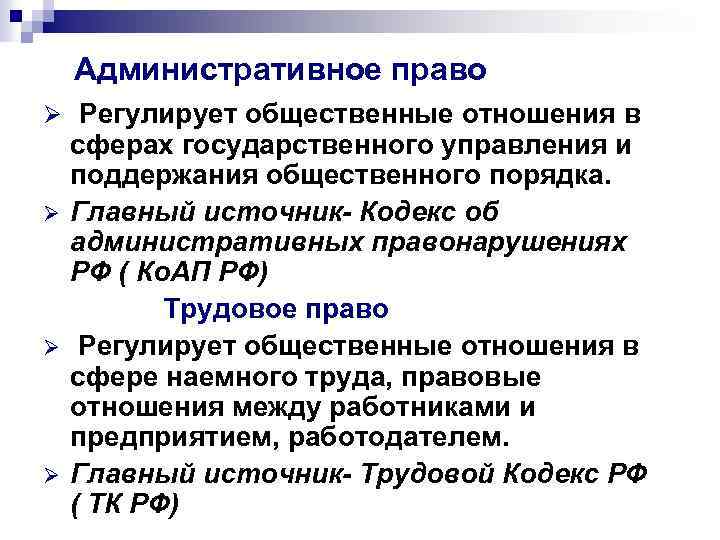 Административное право

➢ Регулирует общественные отношения в сферах государственного управления и поддержания общественного порядка.

➢ Главный источник- Кодекс об административных правонарушениях РФ ( КоАП РФ)

Трудовое право

➢ Регулирует общественные отношения в сфере наемного труда, правовые отношения между работниками и предприятием, работодателем.

➢ Главный источник- Трудовой Кодекс РФ ( ТК РФ)